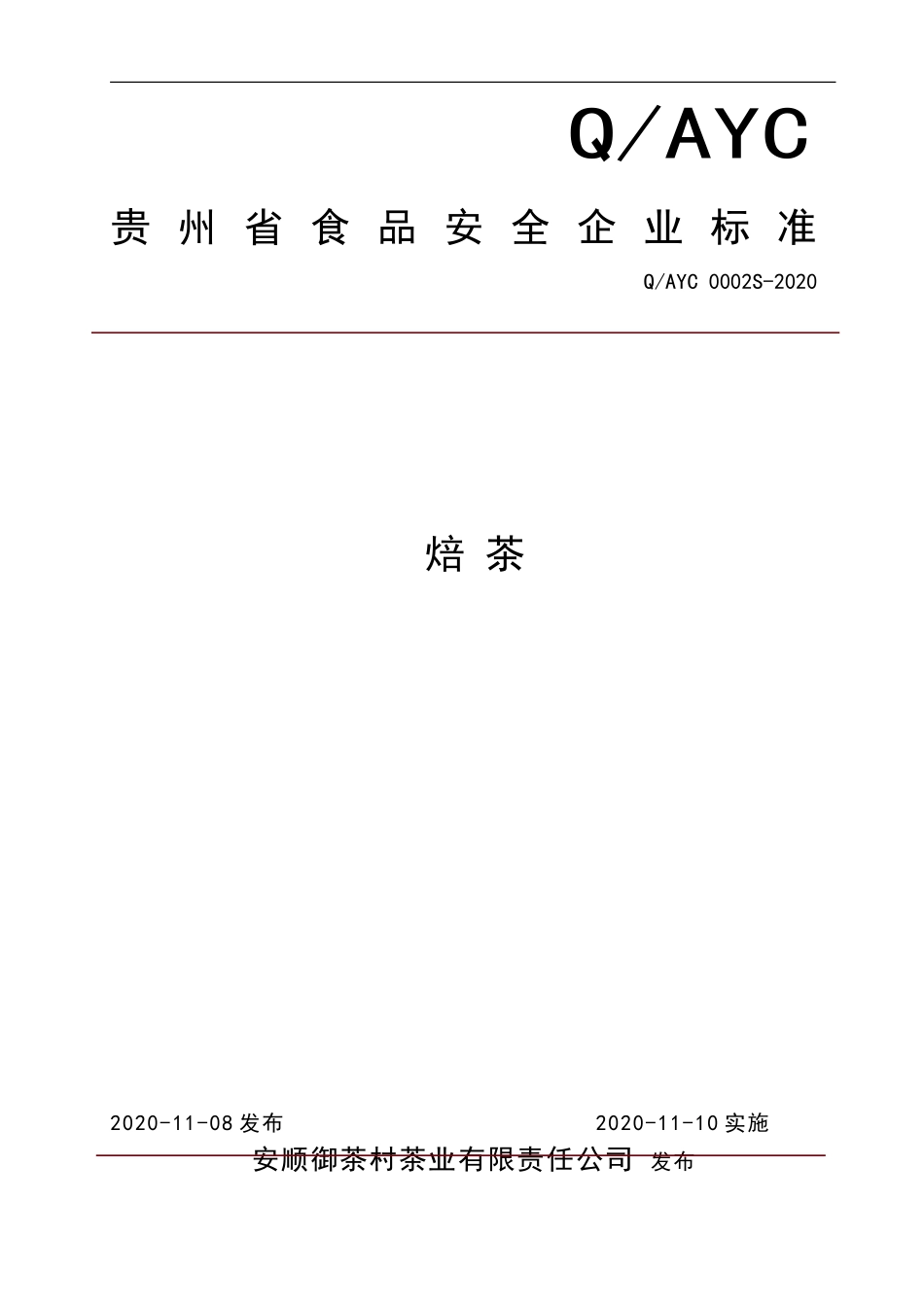 Q/AYC

贵州省食品安全企业标准

Q/AYC 0002S-2020

焙茶

2020-11-08 发布

2020-11-10 实施

安顺御茶村茶业有限责任公司 发布